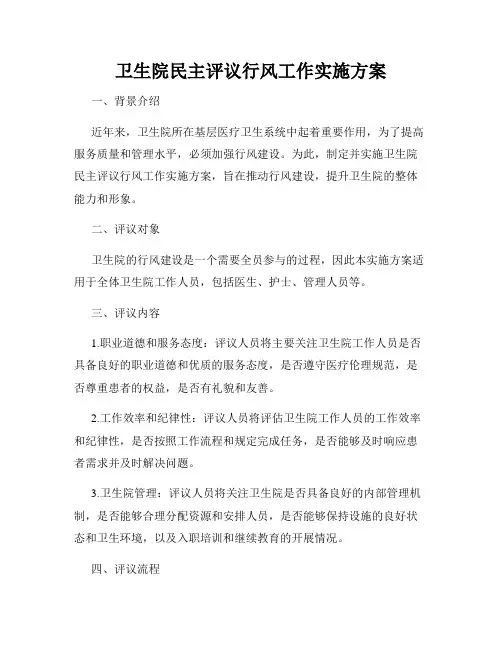 卫生院民主评议行风工作实施方案

一、背景介绍

近年来，卫生院所在基层医疗卫生系统中起着重要作用，为了提高服务质量和管理水平，必须加强行风建设。为此，制定并实施卫生院民主评议行风工作实施方案，旨在推动行风建设，提升卫生院的整体能力和形象。

二、评议对象

卫生院的行风建设是一个需要全员参与的过程，因此本实施方案适用于全体卫生院工作人员，包括医生、护士、管理人员等。

三、评议内容

1.职业道德和服务态度：评议人员将主要关注卫生院工作人员是否具备良好的职业道德和优质的服务态度，是否遵守医疗伦理规范，是否尊重患者的权益，是否有礼貌和友善。

2.工作效率和纪律性：评议人员将评估卫生院工作人员的工作效率和纪律性，是否按照工作流程和规定完成任务，是否能够及时响应患者需求并及时解决问题。

3.卫生院管理：评议人员将关注卫生院是否具备良好的内部管理机制，是否能够合理分配资源和安排人员，是否能够保持设施的良好状态和卫生环境，以及入职培训和继续教育的开展情况。

四、评议流程